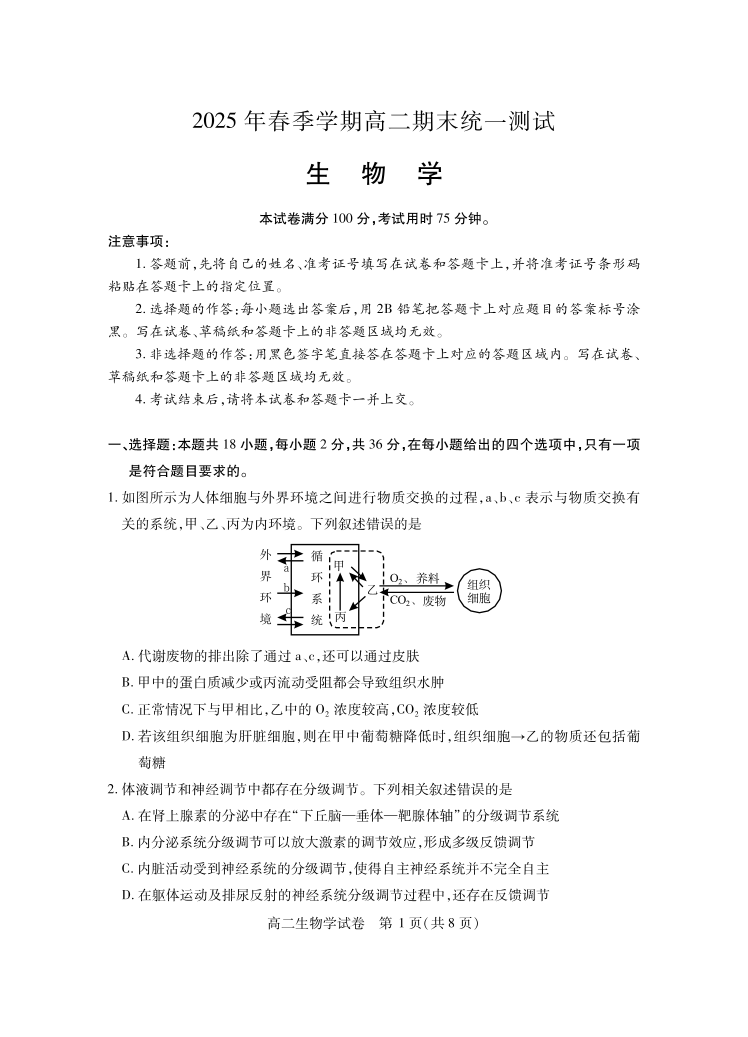 2025 年春季学期高二期末统一测试

生 物 学

本试卷满分 100 分,考试用时 75 分钟。

注意事项:

1. 答题前,先将自己的姓名、准考证号填写在试卷和答题卡上,并将准考证号条形码粘贴在答题卡上的指定位置。

2. 选择题的作答:每小题选出答案后,用 2B 铅笔把答题卡上对应题目的答案标号涂黑。写在试卷、草稿纸和答题卡上的非答题区域均无效。

3. 非选择题的作答:用黑色签字笔直接答在答题卡上对应的答题区域内。写在试卷、草稿纸和答题卡上的非答题区域均无效。

4. 考试结束后,请将本试卷和答题卡一并上交。

一、选择题:本题共 18 小题,每小题 2 分,共 36 分,在每小题给出的四个选项中,只有一项是符合题目要求的。

1. 如图所示为人体细胞与外界环境之间进行物质交换的过程,a、b、c 表示与物质交换有关的系统,甲、乙、丙为内环境。下列叙述错误的是

外界环境 a b c 循环系统 甲 乙 丙 $O_2$、养料 $CO_2$、废物 组织细胞

A. 代谢废物的排出除了通过 a、c,还可以通过皮肤

B. 甲中的蛋白质减少或丙流动受阻都会导致组织水肿

C. 正常情况下与甲相比,乙中的 $O_2$ 浓度较高,$CO_2$ 浓度较低

D. 若该组织细胞为肝脏细胞,则在甲中葡萄糖降低时,组织细胞→乙的物质还包括葡萄糖

2. 体液调节和神经调节中都存在分级调节。下列相关叙述错误的是

A. 在肾上腺素的分泌中存在“下丘脑—垂体—靶腺体轴”的分级调节系统

B. 内分泌系统分级调节可以放大激素的调节效应,形成多级反馈调节

C. 内脏活动受到神经系统的分级调节,使得自主神经系统并不完全自主

D. 在躯体运动及排尿反射的神经系统分级调节过程中,还存在反馈调节

高二生物学试卷 第 1 页(共 8 页)